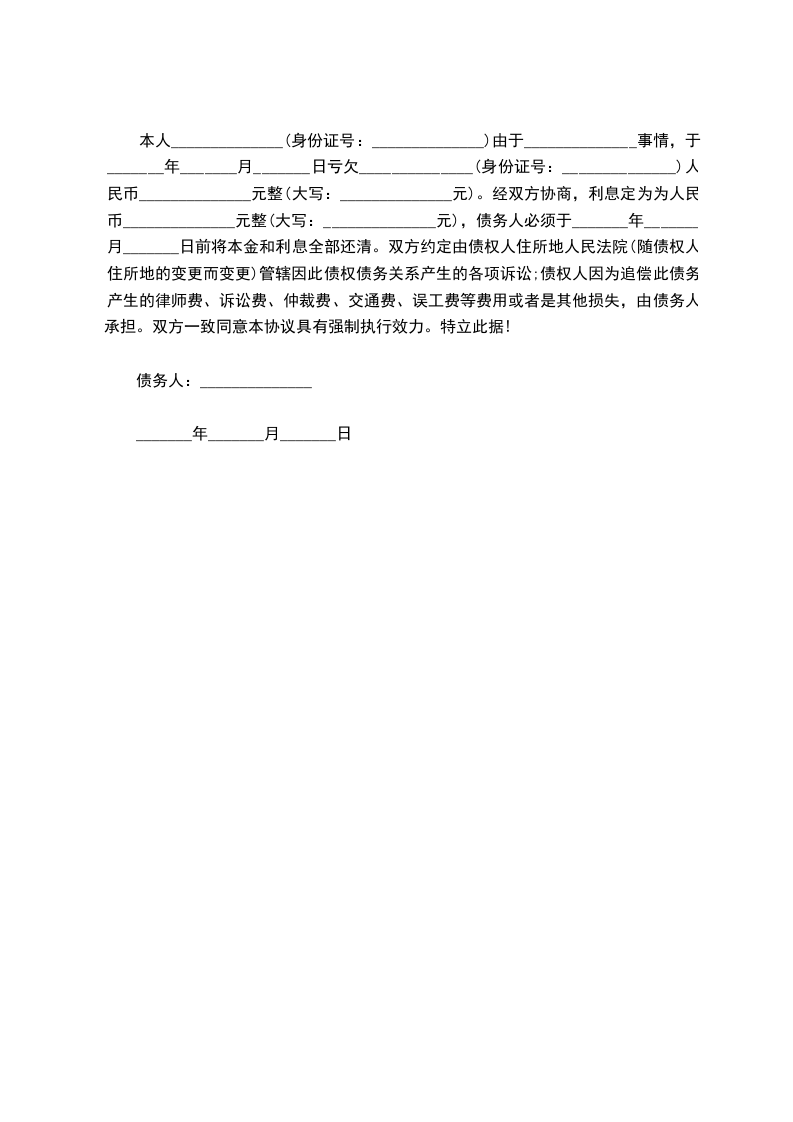 本人______________(身份证号：______________)由于______________事情，于_______年_______月_______日亏欠______________(身份证号：______________)人民币______________元整(大写：______________元)。经双方协商，利息定为为人民币______________元整(大写：______________元)，债务人必须于_______年_______月_______日前将本金和利息全部还清。双方约定由债权人住所地人民法院(随债权人住所地的变更而变更)管辖因此债权债务关系产生的各项诉讼;债权人因为追偿此债务产生的律师费、诉讼费、仲裁费、交通费、误工费等费用或者是其他损失，由债务人承担。双方一致同意本协议具有强制执行效力。特立此据!

债务人：______________

_______年_______月_______日